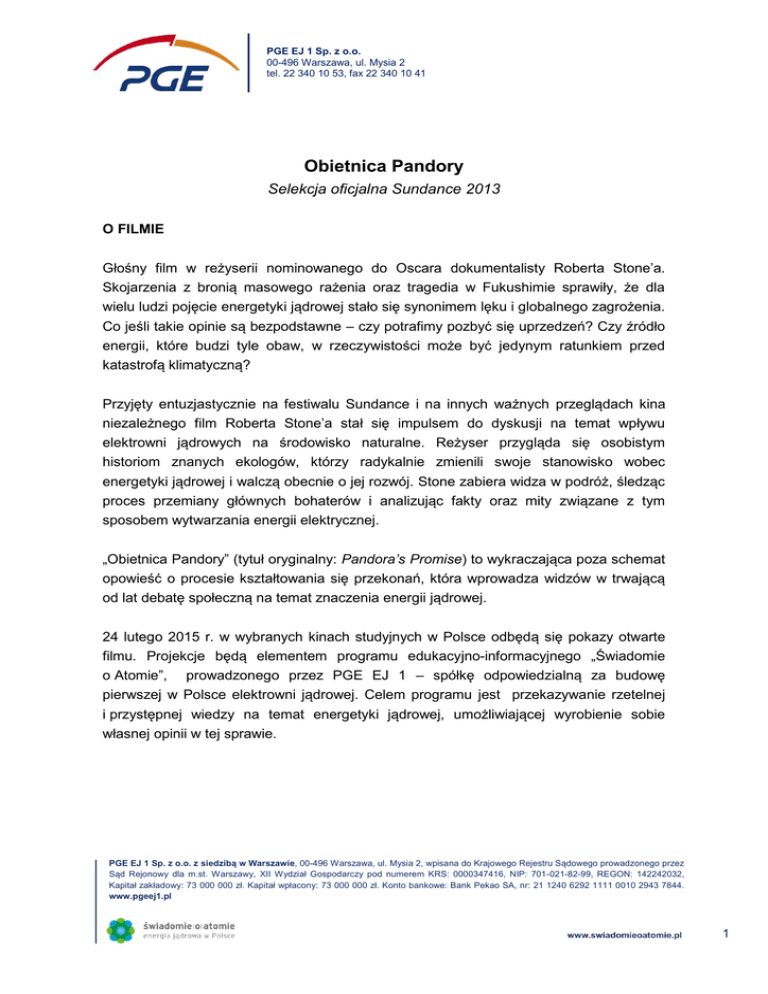 PGE

PGE EJ 1 Sp. z o.o.
00-496 Warszawa, ul. Mysia 2
tel. 22 340 10 53, fax 22 340 10 41

Obietnica Pandory

Selekcja oficjalna Sundance 2013

O FILMIE

Głośny film w reżyserii nominowanego do Oscara dokumentalisty Roberta Stone'a. Skojarzenia z bronią masowego rażenia oraz tragedia w Fukushimie sprawiły, że dla wielu ludzi pojęcie energetyki jądrowej stało się synonimem lęku i globalnego zagrożenia. Co jeśli takie opinie są bezpodstawne – czy potrafimy pozbyć się uprzedzeń? Czy źródło energii, które budzi tyle obaw, w rzeczywistości może być jedynym ratunkiem przed katastrofą klimatyczną?

Przyjęty entuzjastycznie na festiwalu Sundance i na innych ważnych przeglądach kina niezależnego film Roberta Stone'a stał się impulsem do dyskusji na temat wpływu elektrowni jądrowych na środowisko naturalne. Reżyser przygląda się osobistym historiom znanych ekologów, którzy radykalnie zmienili swoje stanowisko wobec energetyki jądrowej i walczą obecnie o jej rozwój. Stone zabiera widza w podróż, śledząc proces przemiany głównych bohaterów i analizując fakty oraz mity związane z tym sposobem wytwarzania energii elektrycznej.

„Obietnica Pandory" (tytuł oryginalny: Pandora's Promise) to wykraczająca poza schemat opowieść o procesie kształtowania się przekonań, która wprowadza widzów w trwającą od lat debatę społeczną na temat znaczenia energii jądrowej.

24 lutego 2015 r. w wybranych kinach studyjnych w Polsce odbędą się pokazy otwarte filmu. Projekcje będą elementem programu edukacyjno-informacyjnego „Świadomie o Atomie", prowadzonego przez PGE EJ 1 – spółkę odpowiedzialną za budowę pierwszej w Polsce elektrowni jądrowej. Celem programu jest przekazywanie rzetelnej i przystępnej wiedzy na temat energetyki jądrowej, umożliwiającej wyrobienie sobie własnej opinii w tej sprawie.

PGE EJ 1 Sp. z o.o. z siedzibą w Warszawie, 00-496 Warszawa, ul. Mysia 2, wpisana do Krajowego Rejestru Sądowego prowadzonego przez Sąd Rejonowy dla m.st. Warszawy, XII Wydział Gospodarczy pod numerem KRS: 0000347416, NIP: 701-021-82-99, REGON: 142242032, Kapitał zakładowy: 73 000 000 zł. Kapitał wpłacony: 73 000 000 zł. Konto bankowe: Bank Pekao SA, nr: 21 1240 6292 1111 0010 2943 7844.
www.pgeej1.pl

świadomie o atomie
energia jądrowa w Polsce

www.swiadomieoatomie.pl

1